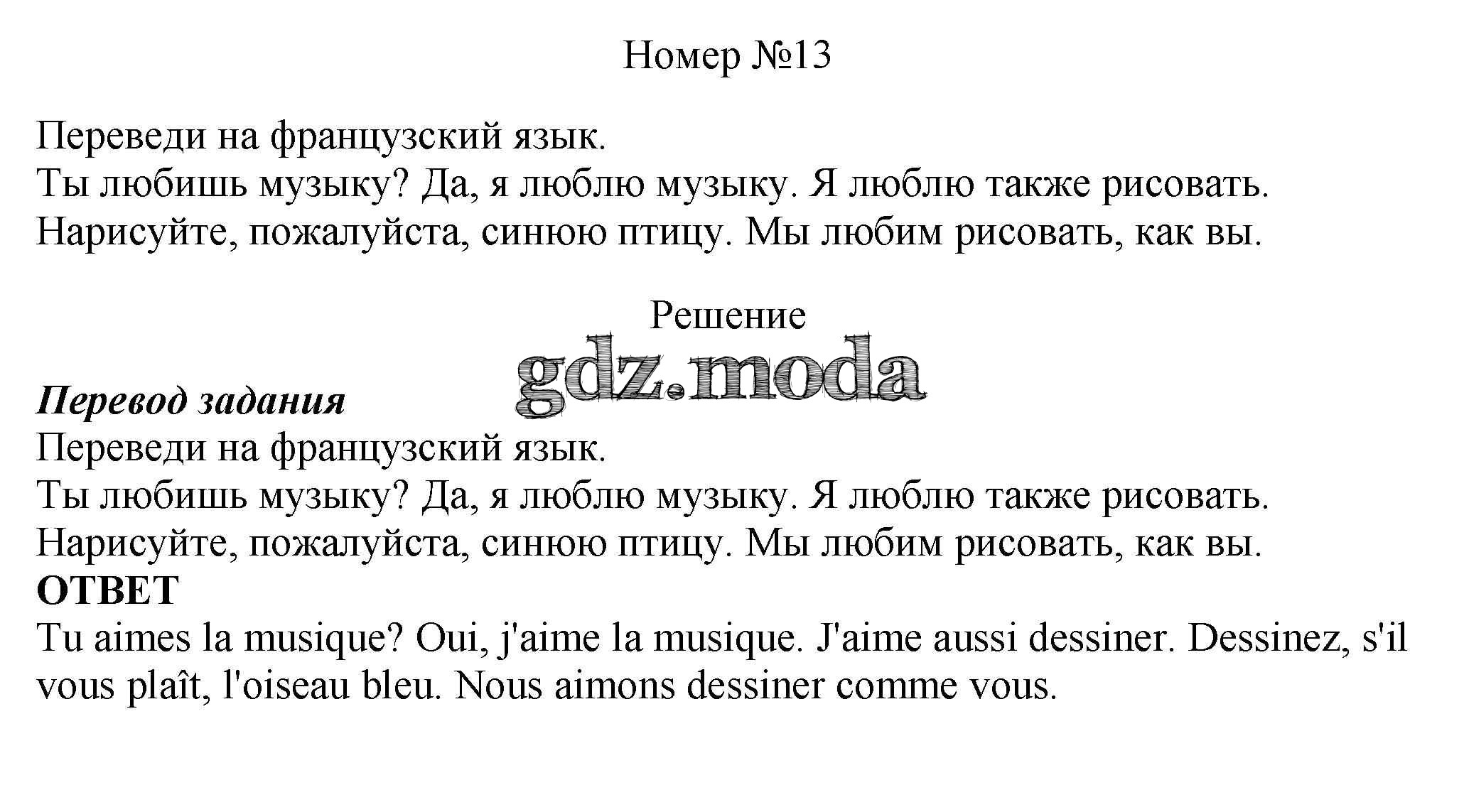 Номер №13

Переведи на французский язык.
Ты любишь музыку? Да, я люблю музыку. Я люблю также рисовать. Нарисуйте, пожалуйста, синюю птицу. Мы любим рисовать, как вы.

Решение

gdz.moda

Перевод задания
Переведи на французский язык.
Ты любишь музыку? Да, я люблю музыку. Я люблю также рисовать. Нарисуйте, пожалуйста, синюю птицу. Мы любим рисовать, как вы.
ОТВЕТ
Tu aimes la musique? Oui, j'aime la musique. J'aime aussi dessiner. Dessinez, s'il vous plaît, l'oiseau bleu. Nous aimons dessiner comme vous.